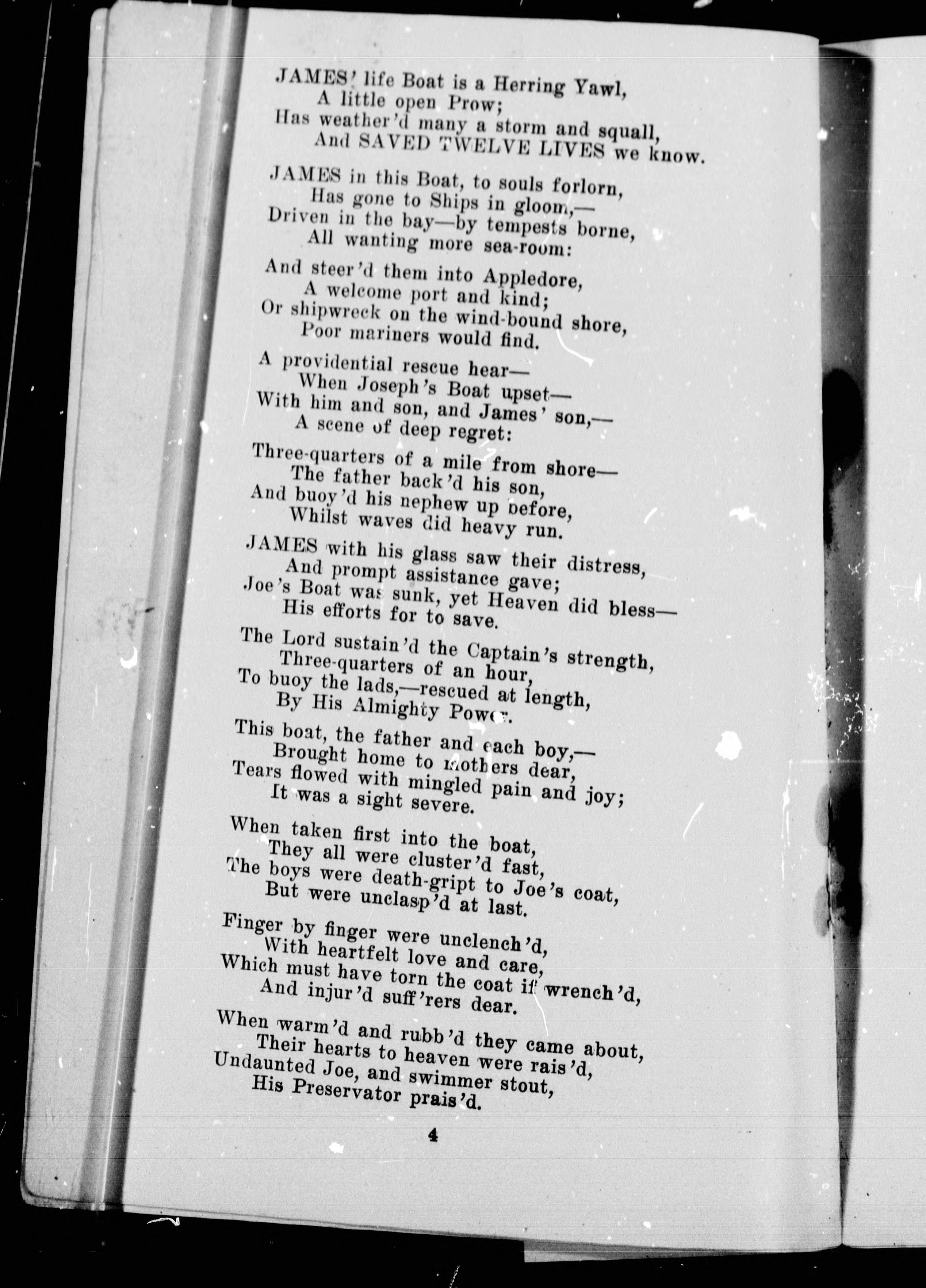 JAMES' life Boat is a Herring Yawl,
A little open Prow;
Has weather'd many a storm and squall,
And SAVED TWELVE LIVES we know.

JAMES in this Boat, to souls forlorn,
Has gone to Ships in gloom,—
Driven in the bay—by tempests borne,
All wanting more sea-room:

And steer'd them into Appledore,
A welcome port and kind;
Or shipwreck on the wind-bound shore,
Poor mariners would find.

A providential rescue hear—
When Joseph's Boat upset—
With him and son, and James' son,—
A scene of deep regret:

Three-quarters of a mile from shore—
The father back'd his son,
And buoy'd his nephew up before,
Whilst waves did heavy run.

JAMES with his glass saw their distress,
And prompt assistance gave;
Joe's Boat was sunk, yet Heaven did bless—
His efforts for to save.

The Lord sustain'd the Captain's strength,
Three-quarters of an hour,
To buoy the lads,—rescued at length,
By His Almighty Power.

This boat, the father and each boy,—
Brought home to mothers dear,
Tears flowed with mingled pain and joy;
It was a sight severe.

When taken first into the boat,
They all were cluster'd fast,
The boys were death-gript to Joe's coat,
But were unclasp'd at last.

Finger by finger were unclench'd,
With heartfelt love and care,
Which must have torn the coat if wrench'd,
And injur'd suff'rers dear.

When warm'd and rubb'd they came about,
Their hearts to heaven were rais'd,
Undaunted Joe, and swimmer stout,
His Preservator prais'd.

4